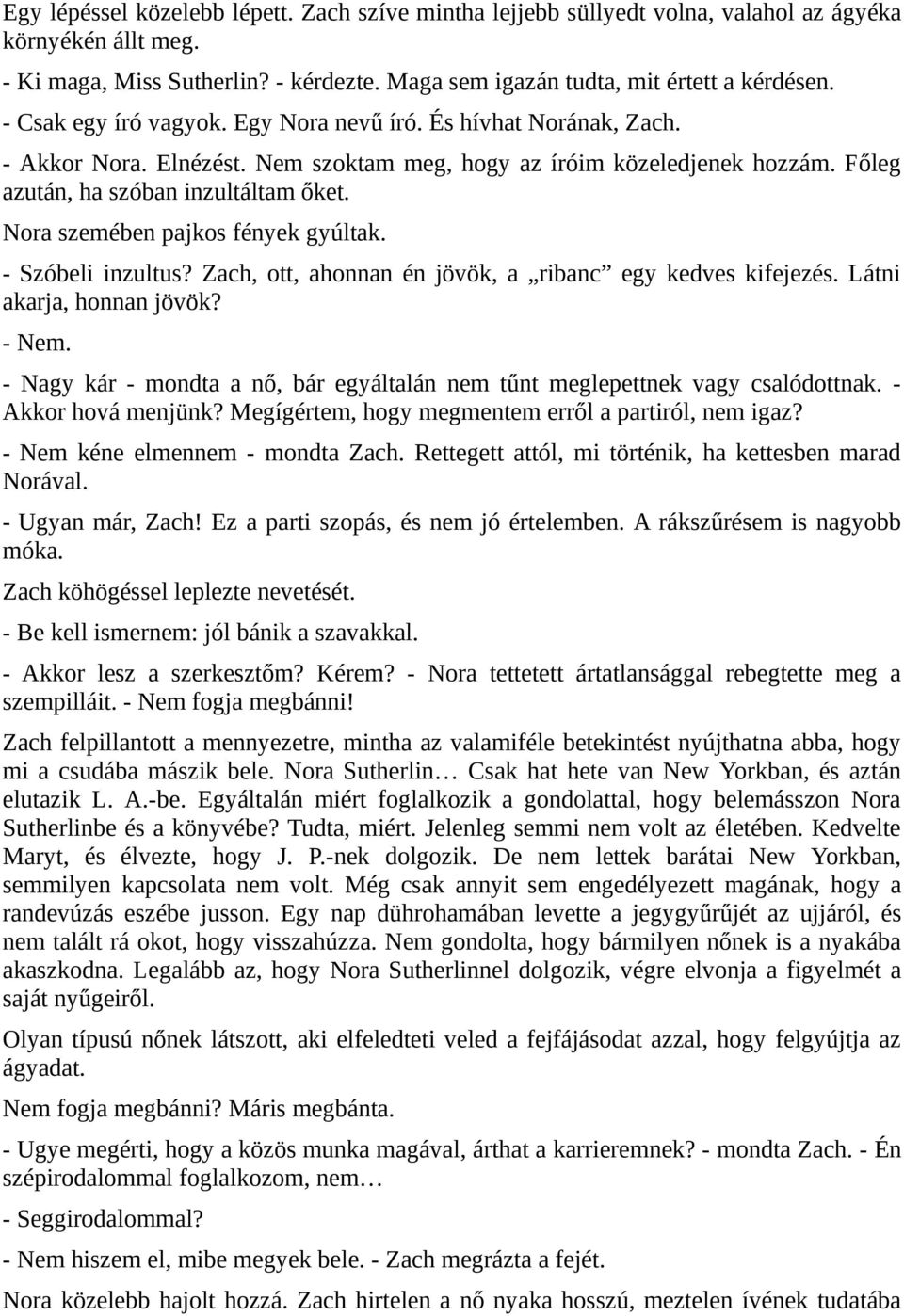 Egy lépéssel közelebb lépett. Zach szíve mintha lejjebb süllyedt volna, valahol az ágyéka környékén állt meg.

- Ki maga, Miss Sutherlin? - kérdezte. Maga sem igazán tudta, mit értett a kérdésen.

- Csak egy író vagyok. Egy Nora nevű író. És hívhat Norának, Zach.

- Akkor Nora. Elnézést. Nem szoktam meg, hogy az íróim közeledjenek hozzám. Főleg azután, ha szóban inzultáltam őket.

Nora szemében pajkos fények gyúltak.

- Szóbeli inzultus? Zach, ott, ahonnan én jövök, a „ribanc” egy kedves kifejezés. Látni akarja, honnan jövök?

- Nem.

- Nagy kár - mondta a nő, bár egyáltalán nem tűnt meglepettnek vagy csalódottnak. - Akkor hová menjünk? Megígértem, hogy megmentem erről a partiról, nem igaz?

- Nem kéne elmennem - mondta Zach. Rettegett attól, mi történik, ha kettesben marad Norával.

- Ugyan már, Zach! Ez a parti szopás, és nem jó értelemben. A rákszűrésem is nagyobb móka.

Zach köhögéssel leplezte nevetését.

- Be kell ismernem: jól bánik a szavakkal.

- Akkor lesz a szerkesztőm? Kérem? - Nora tettetett ártatlansággal rebegtette meg a szempilláit. - Nem fogja megbánni!

Zach felpillantott a mennyezetre, mintha az valamiféle betekintést nyújthatna abba, hogy mi a csudába mászik bele. Nora Sutherlin… Csak hat hete van New Yorkban, és aztán elutazik L. A.-be. Egyáltalán miért foglalkozik a gondolattal, hogy belemásszon Nora Sutherlinbe és a könyvébe? Tudta, miért. Jelenleg semmi nem volt az életében. Kedvelte Maryt, és élvezte, hogy J. P.-nek dolgozik. De nem lettek barátai New Yorkban, semmilyen kapcsolata nem volt. Még csak annyit sem engedélyezett magának, hogy a randevúzás eszébe jusson. Egy nap dührohamában levette a jegygyűrűjét az ujjáról, és nem talált rá okot, hogy visszahúzza. Nem gondolta, hogy bármilyen nőnek is a nyakába akaszkodna. Legalább az, hogy Nora Sutherlinnel dolgozik, végre elvonja a figyelmét a saját nyűgeiről.

Olyan típusú nőnek látszott, aki elfeledteti veled a fejfájásodat azzal, hogy felgyújtja az ágyadat.

Nem fogja megbánni? Máris megbánta.

- Ugye megérti, hogy a közös munka magával, árthat a karrieremnek? - mondta Zach. - Én szépirodalommal foglalkozom, nem…

- Seggirodalommal?

- Nem hiszem el, mibe megyek bele. - Zach megrázta a fejét.

Nora közelebb hajolt hozzá. Zach hirtelen a nő nyaka hosszú, meztelen ívének tudatába